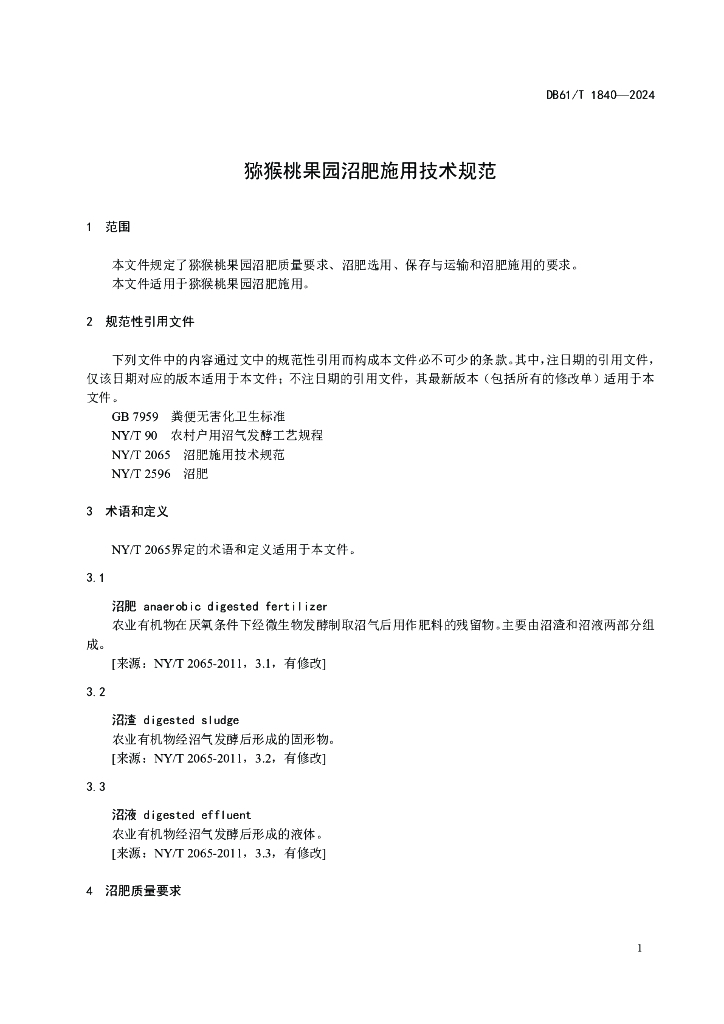 DB61/T 1840—2024

猕猴桃果园沼肥施用技术规范

1 范围

本文件规定了猕猴桃果园沼肥质量要求、沼肥选用、保存与运输和沼肥施用的要求。
本文件适用于猕猴桃果园沼肥施用。

2 规范性引用文件

下列文件中的内容通过文中的规范性引用而构成本文件必不可少的条款。其中，注日期的引用文件，仅该日期对应的版本适用于本文件；不注日期的引用文件，其最新版本（包括所有的修改单）适用于本文件。

GB 7959 粪便无害化卫生标准
NY/T 90 农村户用沼气发酵工艺规程
NY/T 2065 沼肥施用技术规范
NY/T 2596 沼肥

3 术语和定义

NY/T 2065界定的术语和定义适用于本文件。

3.1

沼肥 anaerobic digested fertilizer
农业有机物在厌氧条件下经微生物发酵制取沼气后用作肥料的残留物。主要由沼渣和沼液两部分组成。
[来源：NY/T 2065-2011，3.1，有修改]

3.2

沼渣 digested sludge
农业有机物经沼气发酵后形成的固形物。
[来源：NY/T 2065-2011，3.2，有修改]

3.3

沼液 digested effluent
农业有机物经沼气发酵后形成的液体。
[来源：NY/T 2065-2011，3.3，有修改]

4 沼肥质量要求

1